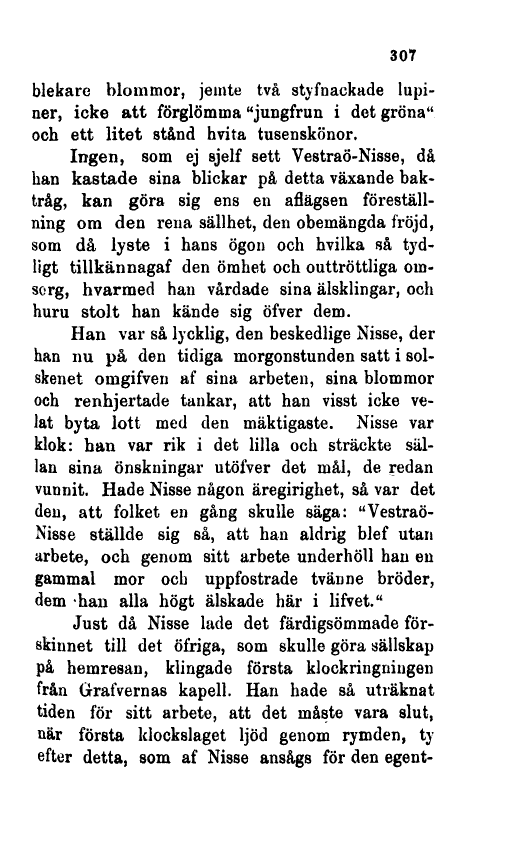 307

blekare blommor, jemte två styfnackade lupiner, icke att förglömma "jungfrun i det gröna" och ett litet stånd hvita tusenskönor.

Ingen, som ej sjelf sett Vestraö-Nisse, då han kastade sina blickar på detta växande baktråg, kan göra sig ens en aflägsen föreställning om den rena sällhet, den obemängda fröjd, som då lyste i hans ögon och hvilka så tydligt tillkännagaf den ömhet och outtröttliga omsorg, hvarmed han vårdade sina älsklingar, och huru stolt han kände sig öfver dem.

Han var så lycklig, den beskedlige Nisse, der han nu på den tidiga morgonstunden satt i solskenet omgifven af sina arbeten, sina blommor och renhjertade tankar, att han visst icke velat byta lott med den mäktigaste. Nisse var klok: han var rik i det lilla och sträckte sällan sina önskningar utöfver det mål, de redan vunnit. Hade Nisse någon äregirighet, så var det den, att folket en gång skulle säga: "Vestraö-Nisse ställde sig så, att han aldrig blef utan arbete, och genom sitt arbete underhöll han en gammal mor och uppfostrade tvänne bröder, dem han alla högt älskade här i lifvet."

Just då Nisse lade det färdigsömmade förskinnet till det öfriga, som skulle göra sällskap på hemresan, klingade första klockringningen från Grafvernas kapell. Han hade så uträknat tiden för sitt arbete, att det måste vara slut, när första klockslaget ljöd genom rymden, ty efter detta, som af Nisse ansågs för den egent-